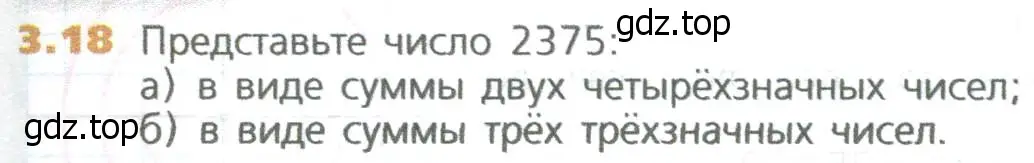 3.18 Представьте число 2375: gdz.top
а) в виде суммы двух четырёхзначных чисел;
gdz.top б) в виде суммы трёх трёхзначных чисел.